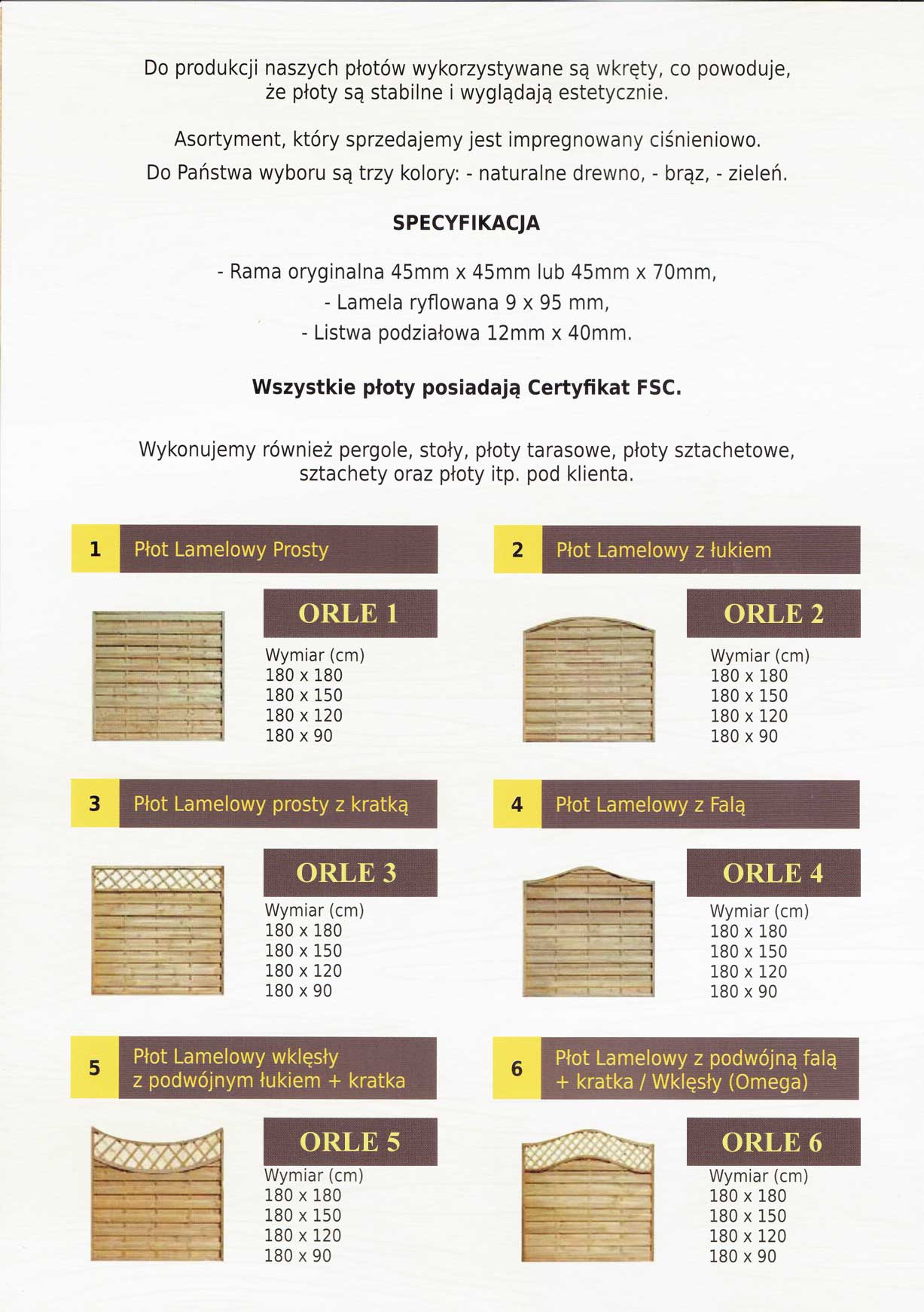 Do produkcji naszych płotów wykorzystywane są wkręty, co powoduje, że płoty są stabilne i wyglądają estetycznie.

Asortyment, który sprzedajemy jest impregnowany ciśnieniowo.

Do Państwa wyboru są trzy kolory: - naturalne drewno, - brąz, - zieleń.

SPECYFIKACJA

- Rama oryginalna 45mm x 45mm lub 45mm x 70mm,
- Lamela ryflowana 9 x 95 mm,
- Listwa podziałowa 12mm x 40mm.

Wszystkie płoty posiadają Certyfikat FSC.

Wykonujemy również pergole, stoły, płoty tarasowe, płoty sztachetowe, sztachety oraz płoty itp. pod klienta.

1 Płot Lamelowy Prosty

ORLE 1
Wymiar (cm)
180 x 180
180 x 150
180 x 120
180 x 90

2 Płot Lamelowy z łukiem

ORLE 2
Wymiar (cm)
180 x 180
180 x 150
180 x 120
180 x 90

3 Płot Lamelowy prosty z kratką

ORLE 3
Wymiar (cm)
180 x 180
180 x 150
180 x 120
180 x 90

4 Płot Lamelowy z Falą

ORLE 4
Wymiar (cm)
180 x 180
180 x 150
180 x 120
180 x 90

5 Płot Lamelowy wklęsły z podwójnym łukiem + kratka

ORLE 5
Wymiar (cm)
180 x 180
180 x 150
180 x 120
180 x 90

6 Płot Lamelowy z podwójną falą + kratka / Wklęsły (Omega)

ORLE 6
Wymiar (cm)
180 x 180
180 x 150
180 x 120
180 x 90